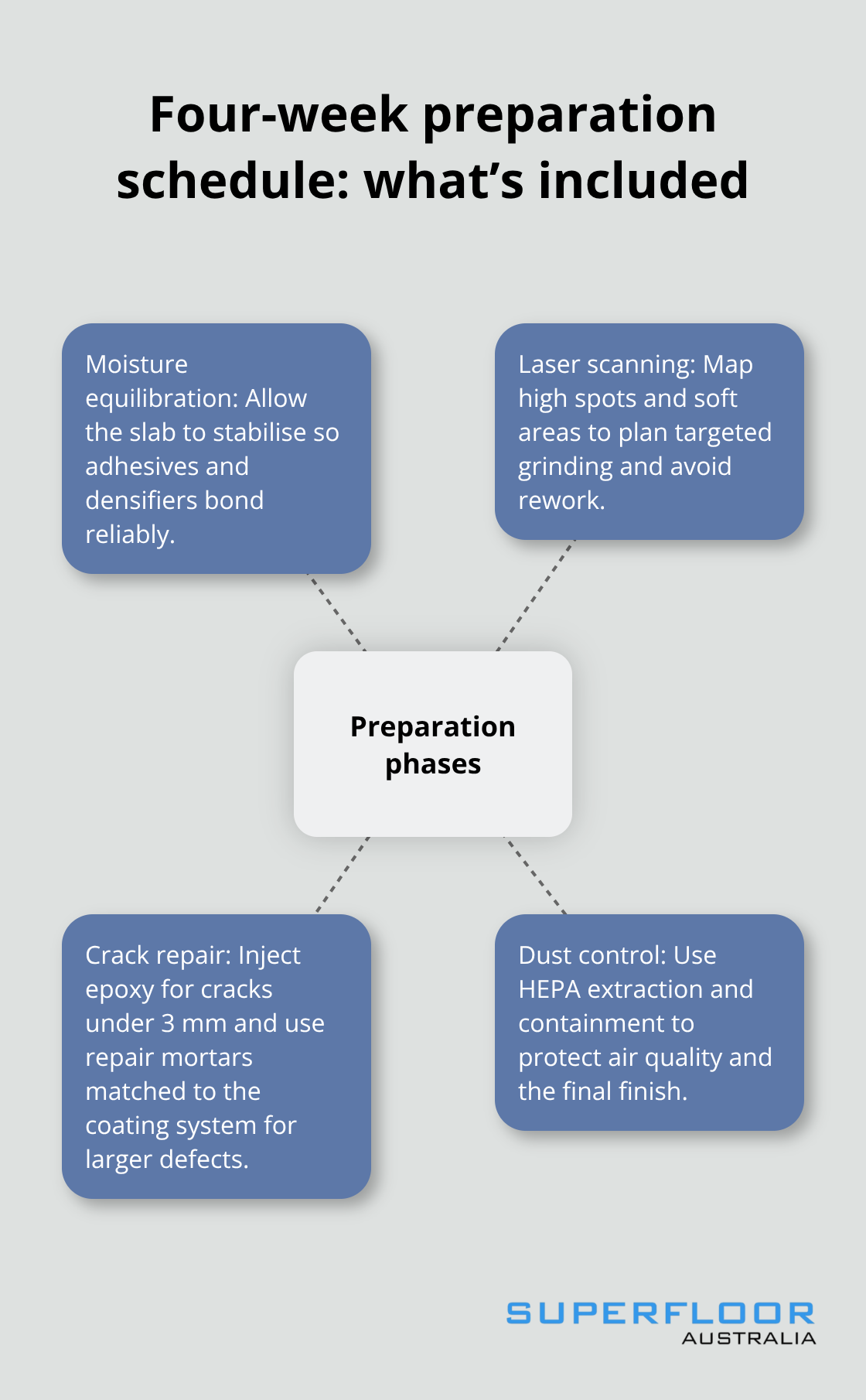 Four-week preparation schedule: what's included

Moisture equilibration: Allow the slab to stabilise so adhesives and densifiers bond reliably.

Laser scanning: Map high spots and soft areas to plan targeted grinding and avoid rework.

Preparation phases

Crack repair: Inject epoxy for cracks under 3 mm and use repair mortars matched to the coating system for larger defects.

Dust control: Use HEPA extraction and containment to protect air quality and the final finish.

SUPERFLOOR
AUSTRALIA